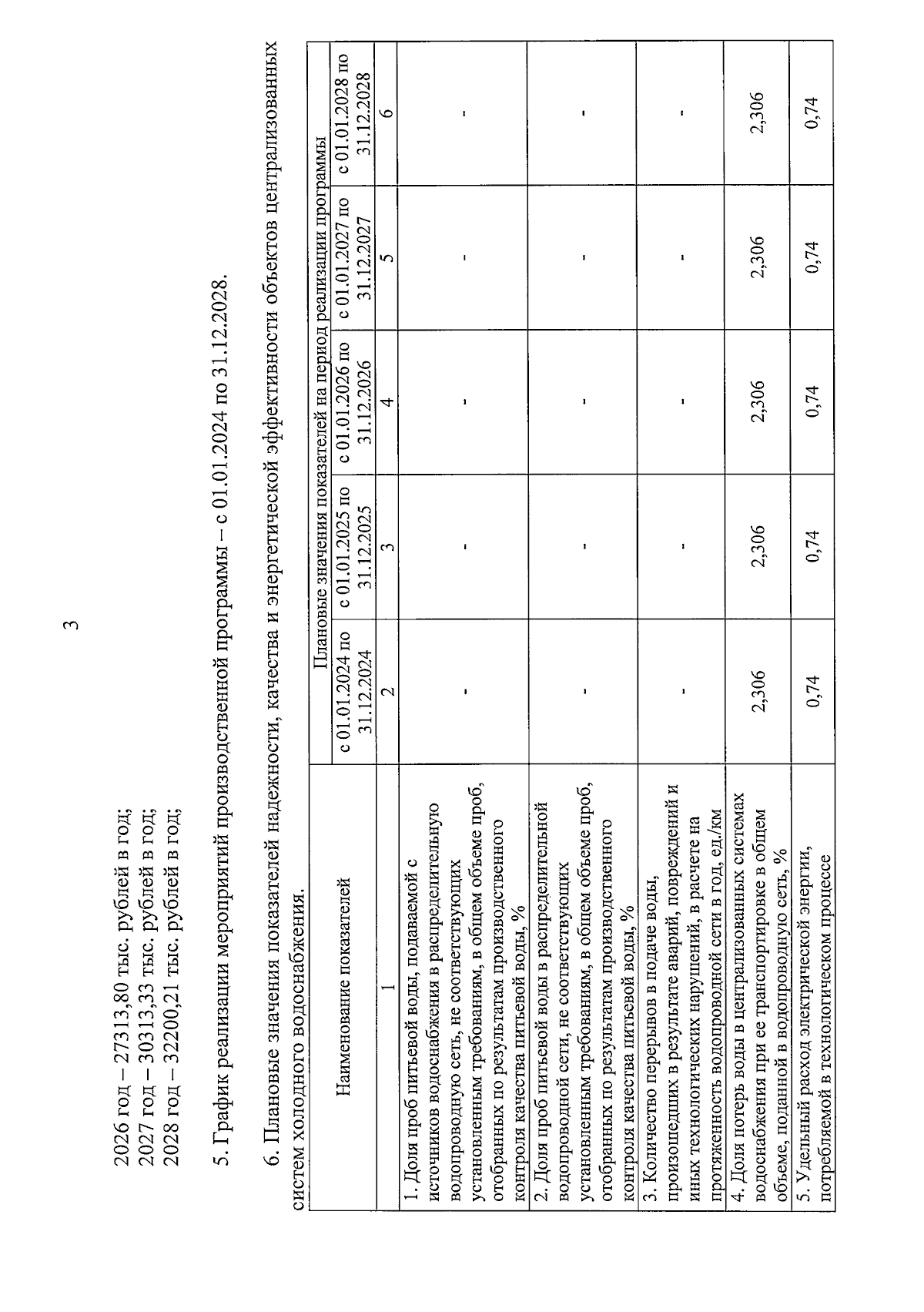 3

2026 год – 27313,80 тыс. рублей в год;
2027 год – 30313,33 тыс. рублей в год;
2028 год – 32200,21 тыс. рублей в год;

5. График реализации мероприятий производственной программы – с 01.01.2024 по 31.12.2028.

6. Плановые значения показателей надежности, качества и энергетической эффективности объектов централизованных систем холодного водоснабжения.

| Наименование показателей | Плановые значения показателей на период реализации программы | | | | |
|---|---|---|---|---|---|
| | с 01.01.2024 по 31.12.2024 | с 01.01.2025 по 31.12.2025 | с 01.01.2026 по 31.12.2026 | с 01.01.2027 по 31.12.2027 | с 01.01.2028 по 31.12.2028 |
| 1 | 2 | 3 | 4 | 5 | 6 |
| 1. Доля проб питьевой воды, подаваемой с источников водоснабжения в распределительную водопроводную сеть, не соответствующих установленным требованиям, в общем объеме проб, отобранных по результатам производственного контроля качества питьевой воды, % | - | - | - | - | - |
| 2. Доля проб питьевой воды в распределительной водопроводной сети, не соответствующих установленным требованиям, в общем объеме проб, отобранных по результатам производственного контроля качества питьевой воды, % | - | - | - | - | - |
| 3. Количество перерывов в подаче воды, произошедших в результате аварий, повреждений и иных технологических нарушений, в расчете на протяженность водопроводной сети в год, ед./км | - | - | - | - | - |
| 4. Доля потерь воды в централизованных системах водоснабжения при ее транспортировке в общем объеме, поданной в водопроводную сеть, % | 2,306 | 2,306 | 2,306 | 2,306 | 2,306 |
| 5. Удельный расход электрической энергии, потребляемой в технологическом процессе | 0,74 | 0,74 | 0,74 | 0,74 | 0,74 |